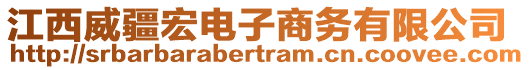 江西威疆宏电子商务有限公司
http://srbarbarabertram.cn.coovee.com